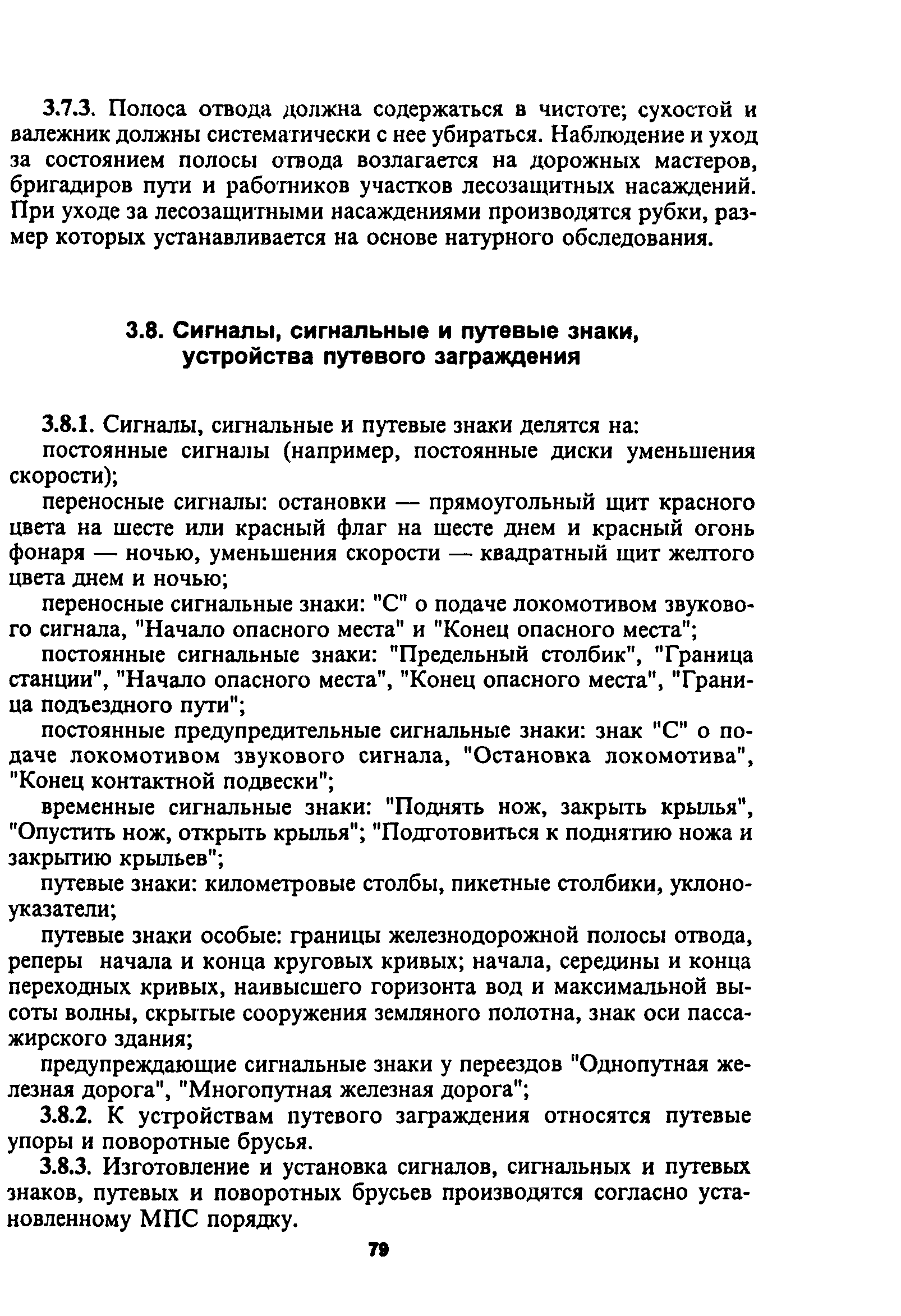 3.7.3. Полоса отвода должна содержаться в чистоте; сухостой и валежник должны систематически с нее убираться. Наблюдение и уход за состоянием полосы отвода возлагается на дорожных мастеров, бригадиров пути и работников участков лесозащитных насаждений. При уходе за лесозащитными насаждениями производятся рубки, размер которых устанавливается на основе натурного обследования.

3.8. Сигналы, сигнальные и путевые знаки, устройства путевого заграждения

3.8.1. Сигналы, сигнальные и путевые знаки делятся на:

постоянные сигналы (например, постоянные диски уменьшения скорости);

переносные сигналы: остановки — прямоугольный щит красного цвета на шесте или красный флаг на шесте днем и красный огонь фонаря — ночью, уменьшения скорости — квадратный щит желтого цвета днем и ночью;

переносные сигнальные знаки: "С" о подаче локомотивом звукового сигнала, "Начало опасного места" и "Конец опасного места";

постоянные сигнальные знаки: "Предельный столбик", "Граница станции", "Начало опасного места", "Конец опасного места", "Граница подъездного пути";

постоянные предупредительные сигнальные знаки: знак "С" о подаче локомотивом звукового сигнала, "Остановка локомотива", "Конец контактной подвески";

временные сигнальные знаки: "Поднять нож, закрыть крылья", "Опустить нож, открыть крылья"; "Подготовиться к поднятию ножа и закрытию крыльев";

путевые знаки: километровые столбы, пикетные столбики, уклоноуказатели;

путевые знаки особые: границы железнодорожной полосы отвода, реперы начала и конца круговых кривых; начала, середины и конца переходных кривых, наивысшего горизонта вод и максимальной высоты волны, скрытые сооружения земляного полотна, знак оси пассажирского здания;

предупреждающие сигнальные знаки у переездов "Однопутная железная дорога", "Многопутная железная дорога";

3.8.2. К устройствам путевого заграждения относятся путевые упоры и поворотные брусья.

3.8.3. Изготовление и установка сигналов, сигнальных и путевых знаков, путевых и поворотных брусьев производятся согласно установленному МПС порядку.

79